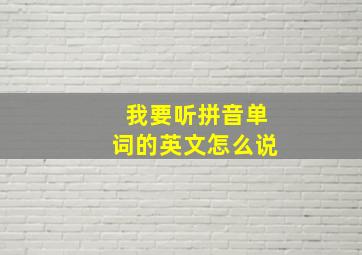 我要听拼音单词的英文怎么说